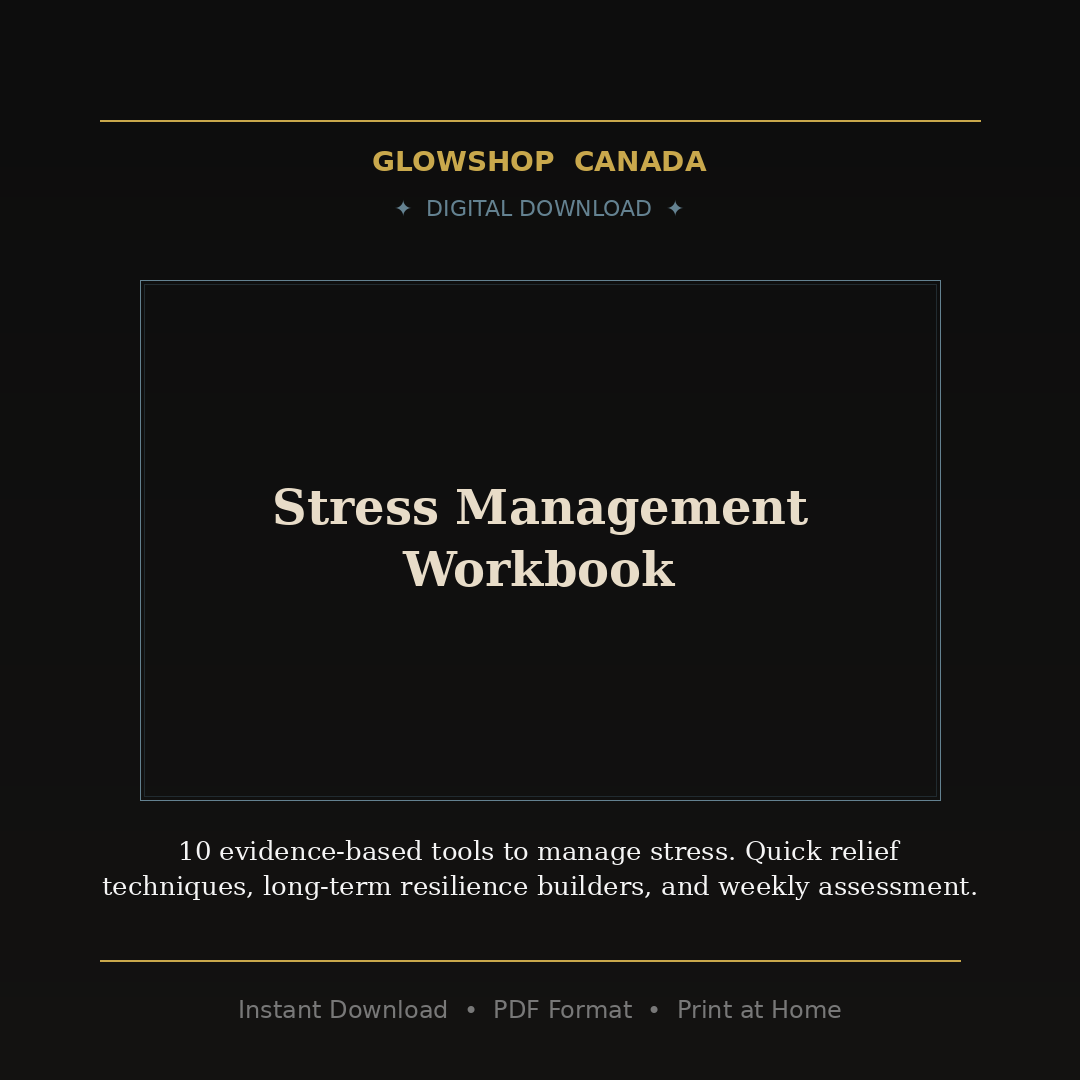 GLOWSHOP CANADA

✦ DIGITAL DOWNLOAD ✦

Stress Management Workbook

10 evidence-based tools to manage stress. Quick relief techniques, long-term resilience builders, and weekly assessment.

Instant Download • PDF Format • Print at Home